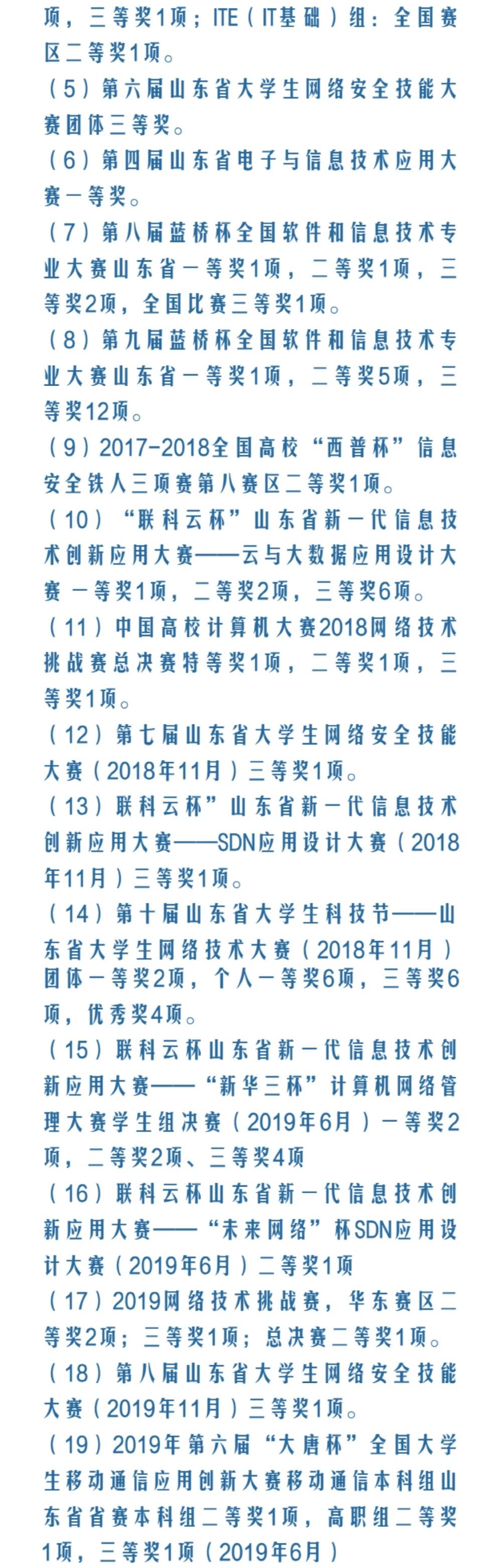 项，三等奖1项；ITE（IT基础）组：全国赛区二等奖1项。

（5）第六届山东省大学生网络安全技能大赛团体三等奖。

（6）第四届山东省电子与信息技术应用大赛一等奖。

（7）第八届蓝桥杯全国软件和信息技术专业大赛山东省一等奖1项，二等奖1项，三等奖2项，全国比赛三等奖1项。

（8）第九届蓝桥杯全国软件和信息技术专业大赛山东省一等奖1项，二等奖5项，三等奖12项。

（9）2017-2018全国高校“西普杯”信息安全铁人三项赛第八赛区二等奖1项。

（10）“联科云杯”山东省新一代信息技术创新应用大赛——云与大数据应用设计大赛 一等奖1项，二等奖2项，三等奖6项。

（11）中国高校计算机大赛2018网络技术挑战赛总决赛特等奖1项，二等奖1项，三等奖1项。

（12）第七届山东省大学生网络安全技能大赛（2018年11月）三等奖1项。

（13）联科云杯”山东省新一代信息技术创新应用大赛——SDN应用设计大赛（2018年11月）三等奖1项。

（14）第十届山东省大学生科技节——山东省大学生网络技术大赛（2018年11月）团体一等奖2项，个人一等奖6项，三等奖6项，优秀奖4项。

（15）联科云杯山东省新一代信息技术创新应用大赛——“新华三杯”计算机网络管理大赛学生组决赛（2019年6月）一等奖2项，二等奖2项、三等奖4项

（16）联科云杯山东省新一代信息技术创新应用大赛——“未来网络”杯SDN应用设计大赛（2019年6月）二等奖1项

（17）2019网络技术挑战赛，华东赛区二等奖2项；三等奖1项；总决赛二等奖1项。

（18）第八届山东省大学生网络安全技能大赛（2019年11月）三等奖1项。

（19）2019年第六届“大唐杯”全国大学生移动通信应用创新大赛移动通信本科组山东省省赛本科组二等奖1项，高职组二等奖1项，三等奖1项（2019年6月）